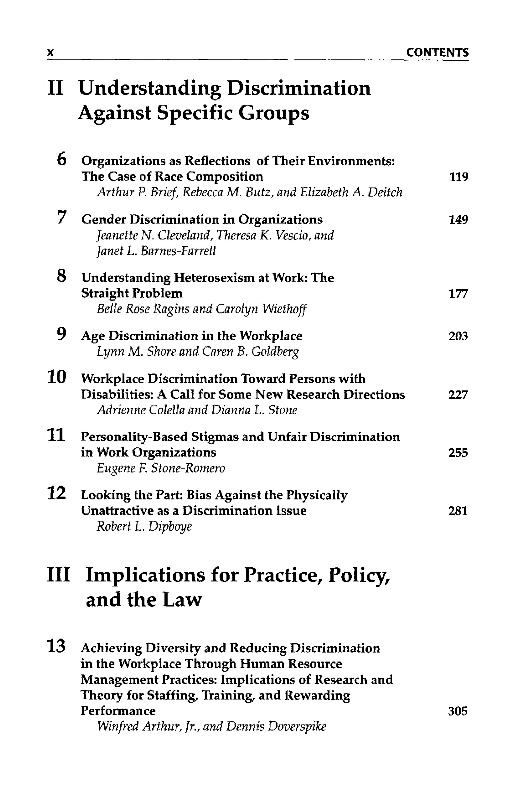 x CONTENTS

II Understanding Discrimination Against Specific Groups

6 Organizations as Reflections of Their Environments: The Case of Race Composition 119
Arthur P. Brief, Rebecca M. Butz, and Elizabeth A. Deitch

7 Gender Discrimination in Organizations 149
Jeanette N. Cleveland, Theresa K. Vescio, and Janet L. Barnes-Farrell

8 Understanding Heterosexism at Work: The Straight Problem 177
Belle Rose Ragins and Carolyn Wiethoff

9 Age Discrimination in the Workplace 203
Lynn M. Shore and Caren B. Goldberg

10 Workplace Discrimination Toward Persons with Disabilities: A Call for Some New Research Directions 227
Adrienne Colella and Dianna L. Stone

11 Personality-Based Stigmas and Unfair Discrimination in Work Organizations 255
Eugene F. Stone-Romero

12 Looking the Part: Bias Against the Physically Unattractive as a Discrimination Issue 281
Robert L. Dipboye

III Implications for Practice, Policy, and the Law

13 Achieving Diversity and Reducing Discrimination in the Workplace Through Human Resource Management Practices: Implications of Research and Theory for Staffing, Training, and Rewarding Performance 305
Winfred Arthur, Jr., and Dennis Doverspike